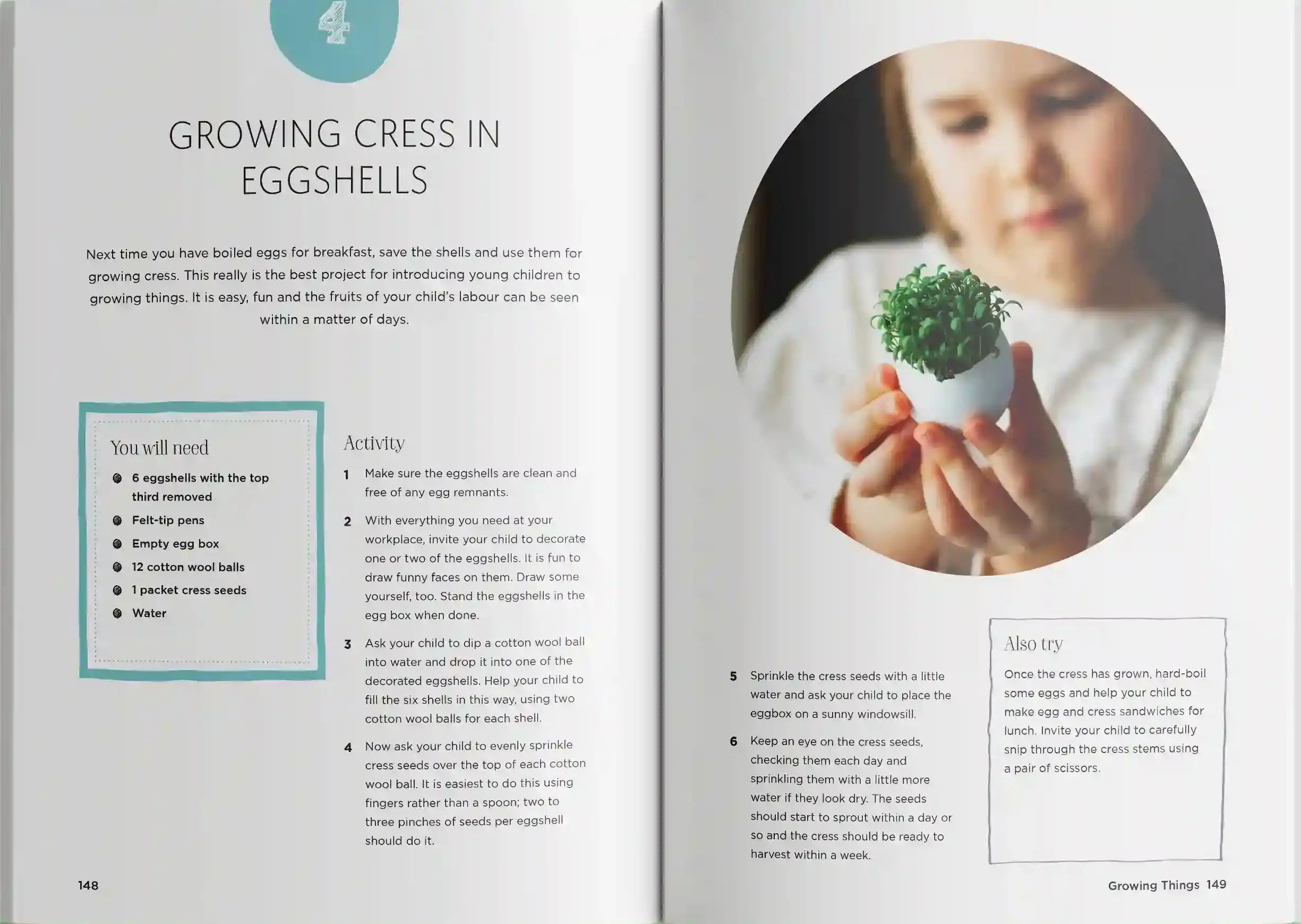 4

GROWING CRESS IN EGGSHELLS

Next time you have boiled eggs for breakfast, save the shells and use them for growing cress. This really is the best project for introducing young children to growing things. It is easy, fun and the fruits of your child's labour can be seen within a matter of days.

You will need

• 6 eggshells with the top third removed
• Felt-tip pens
• Empty egg box
• 12 cotton wool balls
• 1 packet cress seeds
• Water

Activity

1 Make sure the eggshells are clean and free of any egg remnants.

2 With everything you need at your workplace, invite your child to decorate one or two of the eggshells. It is fun to draw funny faces on them. Draw some yourself, too. Stand the eggshells in the egg box when done.

3 Ask your child to dip a cotton wool ball into water and drop it into one of the decorated eggshells. Help your child to fill the six shells in this way, using two cotton wool balls for each shell.

4 Now ask your child to evenly sprinkle cress seeds over the top of each cotton wool ball. It is easiest to do this using fingers rather than a spoon; two to three pinches of seeds per eggshell should do it.

148

5 Sprinkle the cress seeds with a little water and ask your child to place the eggbox on a sunny windowsill.

6 Keep an eye on the cress seeds, checking them each day and sprinkling them with a little more water if they look dry. The seeds should start to sprout within a day or so and the cress should be ready to harvest within a week.

Also try

Once the cress has grown, hard-boil some eggs and help your child to make egg and cress sandwiches for lunch. Invite your child to carefully snip through the cress stems using a pair of scissors.

Growing Things 149